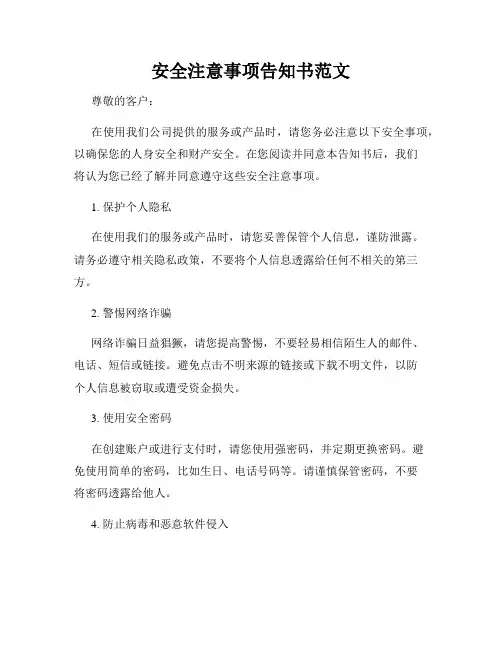 安全注意事项告知书范文

尊敬的客户：

在使用我们公司提供的服务或产品时，请您务必注意以下安全事项，以确保您的人身安全和财产安全。在您阅读并同意本告知书后，我们将认为您已经了解并同意遵守这些安全注意事项。

1. 保护个人隐私

在使用我们的服务或产品时，请您妥善保管个人信息，谨防泄露。请务必遵守相关隐私政策，不要将个人信息透露给任何不相关的第三方。

2. 警惕网络诈骗

网络诈骗日益猖獗，请您提高警惕，不要轻易相信陌生人的邮件、电话、短信或链接。避免点击不明来源的链接或下载不明文件，以防个人信息被窃取或遭受资金损失。

3. 使用安全密码

在创建账户或进行支付时，请您使用强密码，并定期更换密码。避免使用简单的密码，比如生日、电话号码等。请谨慎保管密码，不要将密码透露给他人。

4. 防止病毒和恶意软件侵入